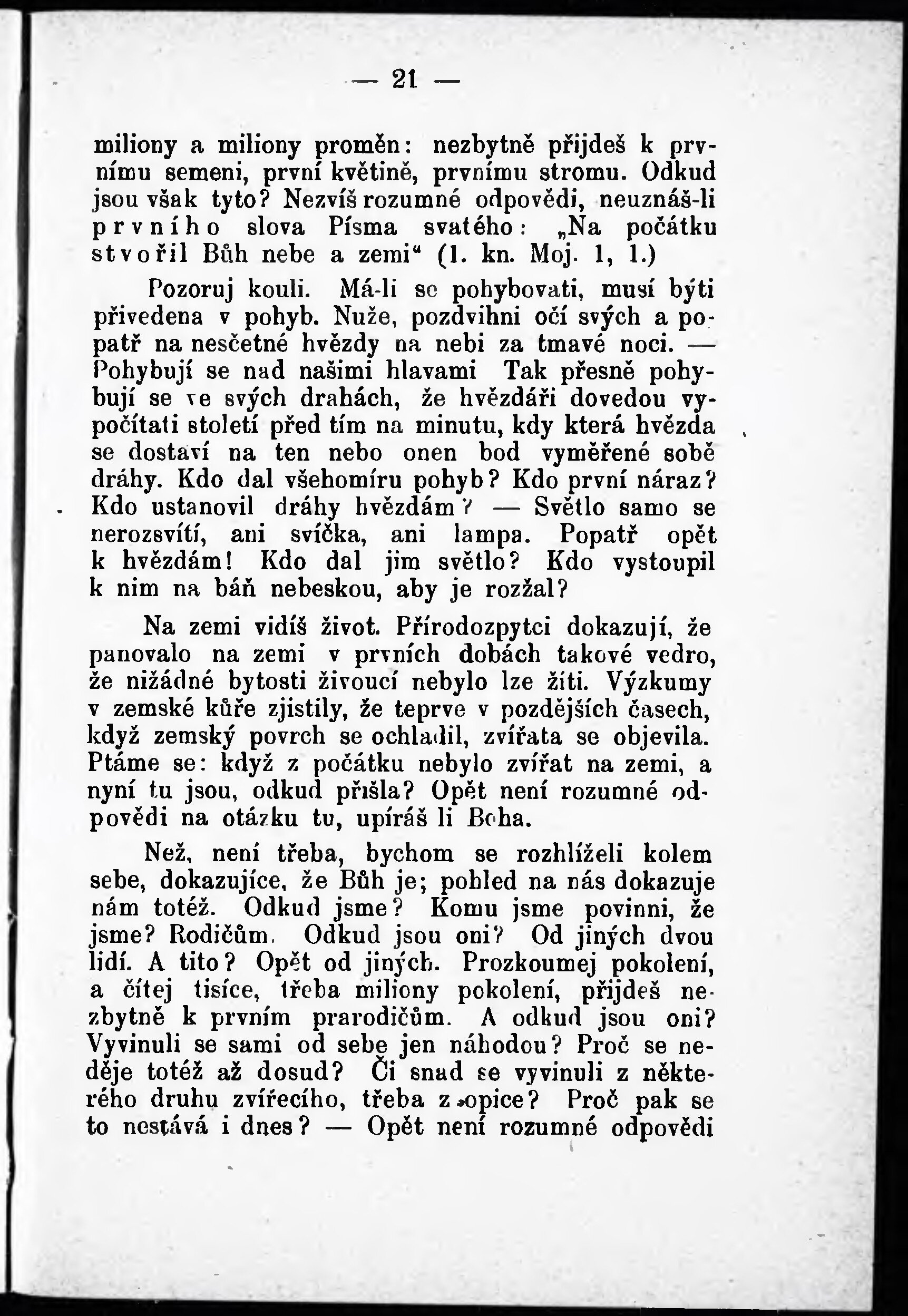 — 21 —

miliony a miliony proměn: nezbytně přijdeš k prvnímu semeni, první květině, prvnímu stromu. Odkud jsou však tyto? Nezvíš rozumné odpovědi, neuznáš-li prvního slova Písma svatého: „Na počátku stvořil Bůh nebe a zemi“ (1. kn. Moj. 1, 1.)

Pozoruj kouli. Má-li se pohybovati, musí býti přivedena v pohyb. Nuže, pozdvihni očí svých a popatř na nesčetné hvězdy na nebi za tmavé noci. — Pohybují se nad našimi hlavami Tak přesně pohybují se ve svých drahách, že hvězdáři dovedou vypočítati století před tím na minutu, kdy která hvězda se dostaví na ten nebo onen bod vyměřené sobě dráhy. Kdo dal všehomíru pohyb? Kdo první náraz? Kdo ustanovil dráhy hvězdám? — Světlo samo se nerozsvítí, ani svíčka, ani lampa. Popatř opět k hvězdám! Kdo dal jim světlo? Kdo vystoupil k nim na báň nebeskou, aby je rozžal?

Na zemi vidíš život. Přírodozpytci dokazují, že panovalo na zemi v prvních dobách takové vedro, že nižádné bytosti živoucí nebylo lze žíti. Výzkumy v zemské kůře zjistily, že teprve v pozdějších časech, když zemský povrch se ochladil, zvířata se objevila. Ptáme se: když z počátku nebylo zvířat na zemi, a nyní tu jsou, odkud přišla? Opět není rozumné odpovědi na otázku tu, upíráš li Boha.

Než, není třeba, bychom se rozhlíželi kolem sebe, dokazujíce, že Bůh je; pohled na nás dokazuje nám totéž. Odkud jsme? Komu jsme povinni, že jsme? Rodičům. Odkud jsou oni? Od jiných dvou lidí. A tito? Opět od jiných. Prozkoumej pokolení, a čítej tisíce, třeba miliony pokolení, přijdeš nezbytně k prvním prarodičům. A odkud jsou oni? Vyvinuli se sami od sebe jen náhodou? Proč se neděje totéž až dosud? Či snad se vyvinuli z některého druhu zvířecího, třeba z opice? Proč pak se to nestává i dnes? — Opět není rozumné odpovědi